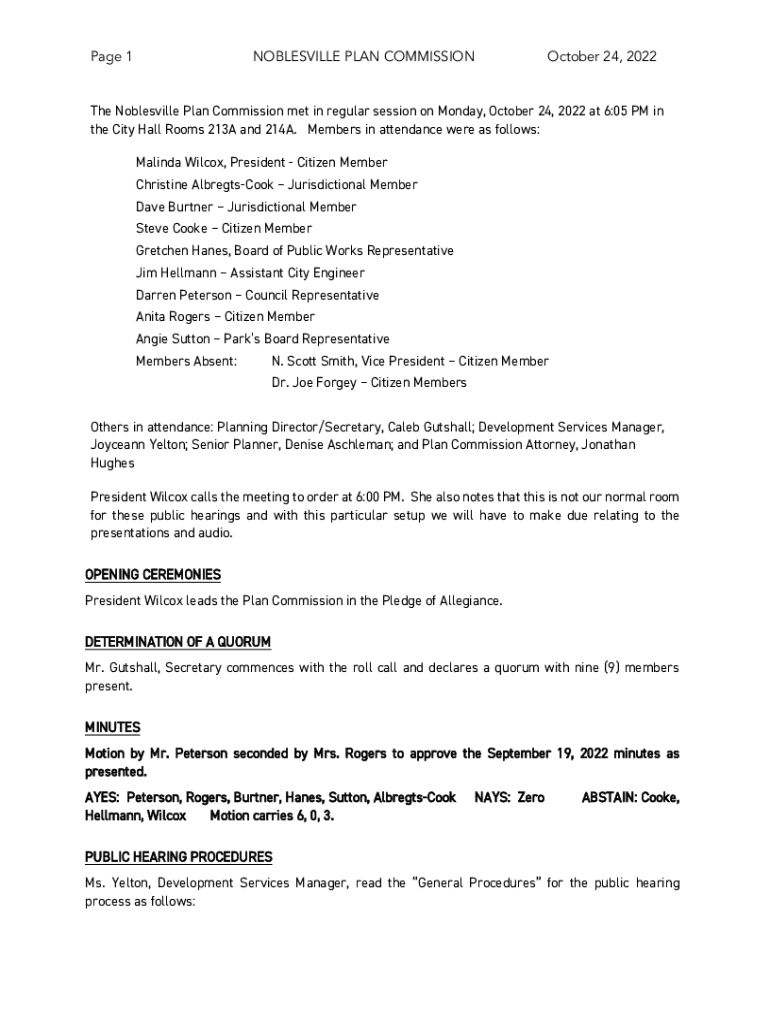 Page 1 NOBLESVILLE PLAN COMMISSION October 24, 2022

The Noblesville Plan Commission met in regular session on Monday, October 24, 2022 at 6:05 PM in the City Hall Rooms 213A and 214A. Members in attendance were as follows:

Malinda Wilcox, President - Citizen Member
Christine Albregts-Cook – Jurisdictional Member
Dave Burtner – Jurisdictional Member
Steve Cooke – Citizen Member
Gretchen Hanes, Board of Public Works Representative
Jim Hellmann – Assistant City Engineer
Darren Peterson – Council Representative
Anita Rogers – Citizen Member
Angie Sutton – Park's Board Representative
Members Absent: N. Scott Smith, Vice President – Citizen Member
Dr. Joe Forgey – Citizen Members

Others in attendance: Planning Director/Secretary, Caleb Gutshall; Development Services Manager, Joyceann Yelton; Senior Planner, Denise Aschleman; and Plan Commission Attorney, Jonathan Hughes

President Wilcox calls the meeting to order at 6:00 PM. She also notes that this is not our normal room for these public hearings and with this particular setup we will have to make due relating to the presentations and audio.

OPENING CEREMONIES
President Wilcox leads the Plan Commission in the Pledge of Allegiance.

DETERMINATION OF A QUORUM
Mr. Gutshall, Secretary commences with the roll call and declares a quorum with nine (9) members present.

MINUTES
Motion by Mr. Peterson seconded by Mrs. Rogers to approve the September 19, 2022 minutes as presented.

AYES: Peterson, Rogers, Burtner, Hanes, Sutton, Albregts-Cook NAYS: Zero ABSTAIN: Cooke, Hellmann, Wilcox Motion carries 6, 0, 3.

PUBLIC HEARING PROCEDURES
Ms. Yelton, Development Services Manager, read the "General Procedures" for the public hearing process as follows: